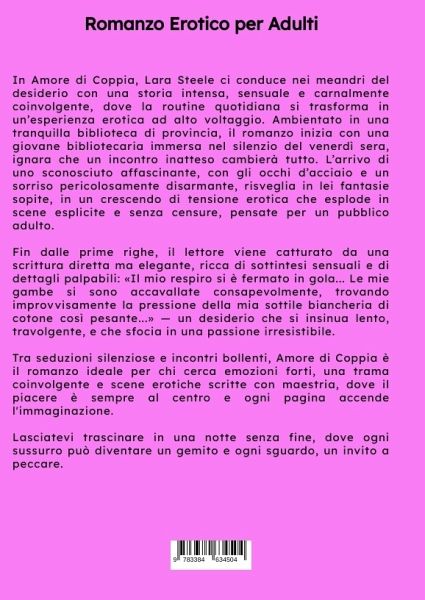 Romanzo Erotico per Adulti

In Amore di Coppia, Lara Steele ci conduce nei meandri del desiderio con una storia intensa, sensuale e carnalmente coinvolgente, dove la routine quotidiana si trasforma in un'esperienza erotica ad alto voltaggio. Ambientato in una tranquilla biblioteca di provincia, il romanzo inizia con una giovane bibliotecaria immersa nel silenzio del venerdì sera, ignara che un incontro inatteso cambierà tutto. L'arrivo di uno sconosciuto affascinante, con gli occhi d'acciaio e un sorriso pericolosamente disarmante, risveglia in lei fantasie sopite, in un crescendo di tensione erotica che esplode in scene esplicite e senza censure, pensate per un pubblico adulto.

Fin dalle prime righe, il lettore viene catturato da una scrittura diretta ma elegante, ricca di sottintesi sensuali e di dettagli palpabili: «Il mio respiro si è fermato in gola... Le mie gambe si sono accavallate consapevolmente, trovando improvvisamente la pressione della mia sottile biancheria di cotone così pesante...» — un desiderio che si insinua lento, travolgente, e che sfocia in una passione irresistibile.

Tra seduzioni silenziose e incontri bollenti, Amore di Coppia è il romanzo ideale per chi cerca emozioni forti, una trama coinvolgente e scene erotiche scritte con maestria, dove il piacere è sempre al centro e ogni pagina accende l'immaginazione.

Lasciatevi trascinare in una notte senza fine, dove ogni sussurro può diventare un gemito e ogni sguardo, un invito a peccare.

9 783384 634504